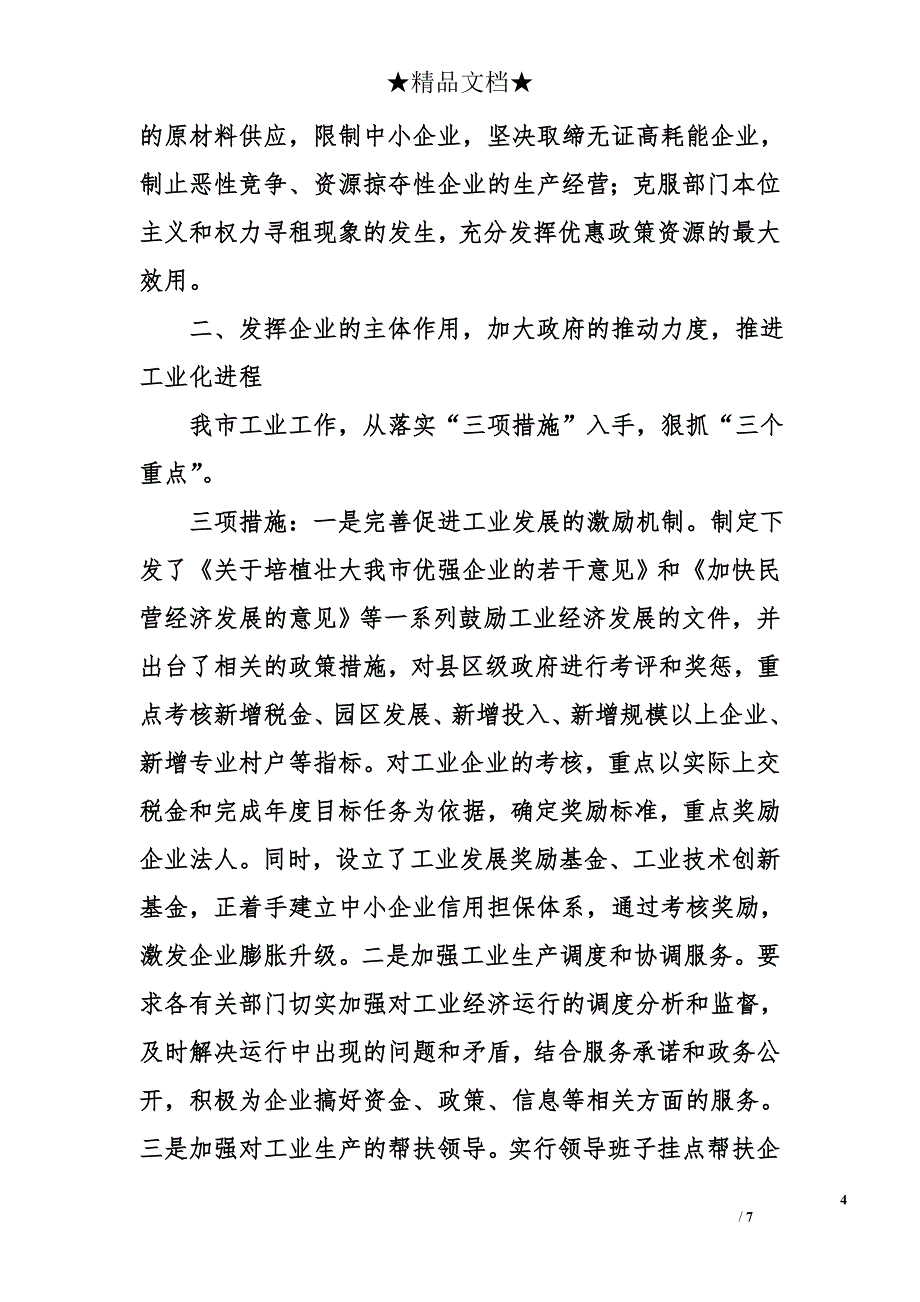 ★精品文档★

的原材料供应，限制中小企业，坚决取缔无证高耗能企业，制止恶性竞争、资源掠夺性企业的生产经营；克服部门本位主义和权力寻租现象的发生，充分发挥优惠政策资源的最大效用。

二、发挥企业的主体作用，加大政府的推动力度，推进工业化进程

我市工业工作，从落实“三项措施”入手，狠抓“三个重点”。

三项措施：一是完善促进工业发展的激励机制。制定下发了《关于培植壮大我市优强企业的若干意见》和《加快民营经济发展的意见》等一系列鼓励工业经济发展的文件，并出台了相关的政策措施，对县区级政府进行考评和奖惩，重点考核新增税金、园区发展、新增投入、新增规模以上企业、新增专业村户等指标。对工业企业的考核，重点以实际上交税金和完成年度目标任务为依据，确定奖励标准，重点奖励企业法人。同时，设立了工业发展奖励基金、工业技术创新基金，正着手建立中小企业信用担保体系，通过考核奖励，激发企业膨胀升级。二是加强工业生产调度和协调服务。要求各有关部门切实加强对工业经济运行的调度分析和监督，及时解决运行中出现的问题和矛盾，结合服务承诺和政务公开，积极为企业搞好资金、政策、信息等相关方面的服务。三是加强对工业生产的帮扶领导。实行领导班子挂点帮扶企

4

/ 7